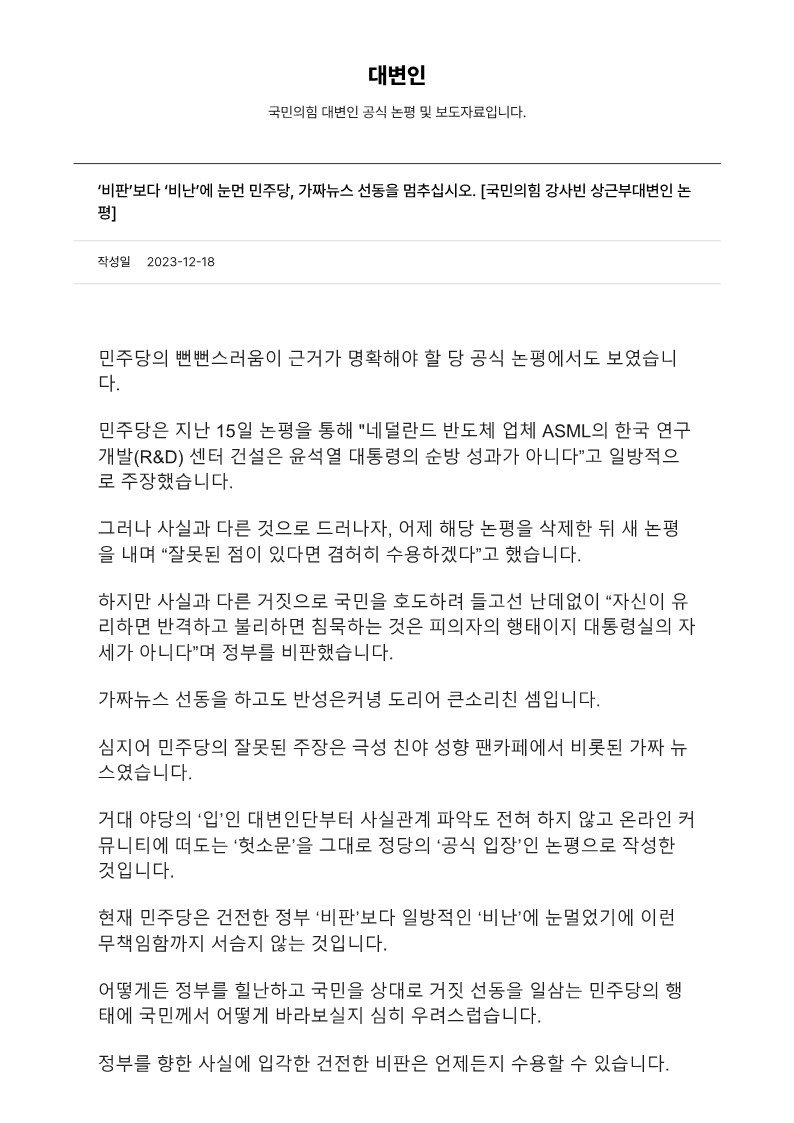 대변인

국민의힘 대변인 공식 논평 및 보도자료입니다.

‘비판’보다 ‘비난’에 눈먼 민주당, 가짜뉴스 선동을 멈추십시오. [국민의힘 강사빈 상근부대변인 논평]

작성일 2023-12-18

민주당의 뻔뻔스러움이 근거가 명확해야 할 당 공식 논평에서도 보였습니다.

민주당은 지난 15일 논평을 통해 "네덜란드 반도체 업체 ASML의 한국 연구개발(R&D) 센터 건설은 윤석열 대통령의 순방 성과가 아니다”고 일방적으로 주장했습니다.

그러나 사실과 다른 것으로 드러나자, 어제 해당 논평을 삭제한 뒤 새 논평을 내며 “잘못된 점이 있다면 겸허히 수용하겠다”고 했습니다.

하지만 사실과 다른 거짓으로 국민을 호도하려 들고선 난데없이 “자신이 유리하면 반격하고 불리하면 침묵하는 것은 피의자의 행태이지 대통령실의 자세가 아니다”며 정부를 비판했습니다.

가짜뉴스 선동을 하고도 반성은커녕 도리어 큰소리친 셈입니다.

심지어 민주당의 잘못된 주장은 극성 친야 성향 팬카페에서 비롯된 가짜 뉴스였습니다.

거대 야당의 ‘입’인 대변인단부터 사실관계 파악도 전혀 하지 않고 온라인 커뮤니티에 떠도는 ‘헛소문’을 그대로 정당의 ‘공식 입장’인 논평으로 작성한 것입니다.

현재 민주당은 건전한 정부 ‘비판’보다 일방적인 ‘비난’에 눈멀었기에 이런 무책임함까지 서슴지 않는 것입니다.

어떻게든 정부를 힐난하고 국민을 상대로 거짓 선동을 일삼는 민주당의 행태에 국민께서 어떻게 바라보실지 심히 우려스럽습니다.

정부를 향한 사실에 입각한 건전한 비판은 언제든지 수용할 수 있습니다.